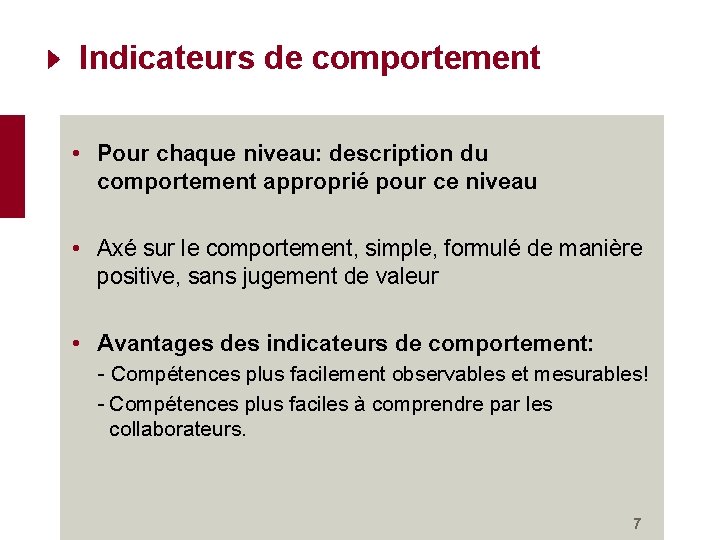 Indicateurs de comportement

• Pour chaque niveau: description du comportement approprié pour ce niveau

• Axé sur le comportement, simple, formulé de manière positive, sans jugement de valeur

• Avantages des indicateurs de comportement:
- Compétences plus facilement observables et mesurables!
- Compétences plus faciles à comprendre par les collaborateurs.

7